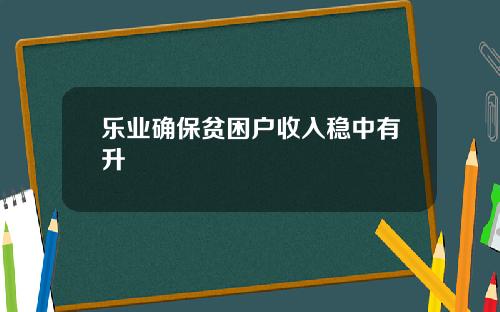 乐业确保贫困户收入稳中有升